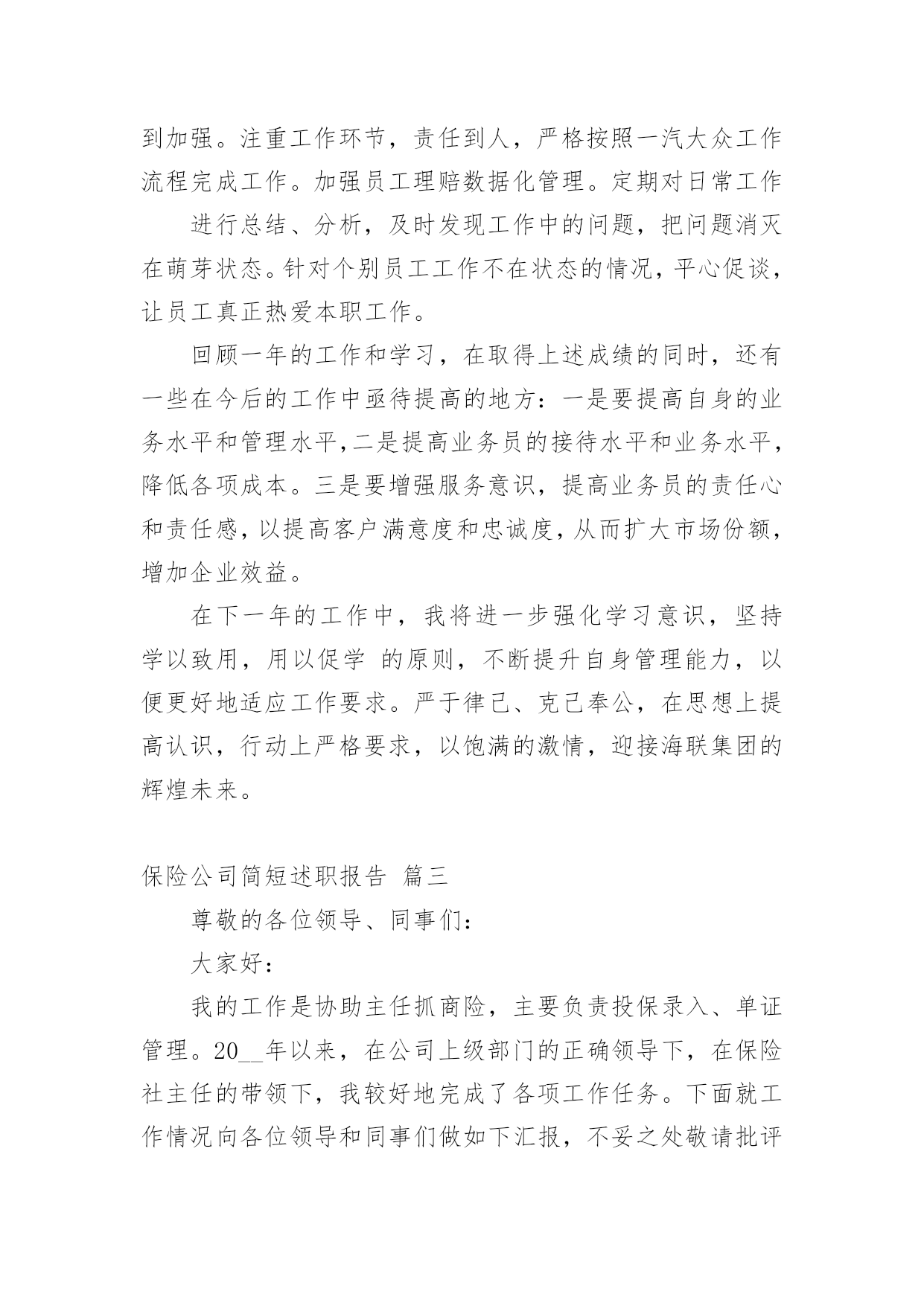 到加强。注重工作环节，责任到人，严格按照一汽大众工作流程完成工作。加强员工理赔数据化管理。定期对日常工作

进行总结、分析，及时发现工作中的问题，把问题消灭在萌芽状态。针对个别员工工作不在状态的情况，平心促谈，让员工真正热爱本职工作。

回顾一年的工作和学习，在取得上述成绩的同时，还有一些在今后的工作中亟待提高的地方：一是要提高自身的业务水平和管理水平,二是提高业务员的接待水平和业务水平，降低各项成本。三是要增强服务意识，提高业务员的责任心和责任感，以提高客户满意度和忠诚度，从而扩大市场份额，增加企业效益。

在下一年的工作中，我将进一步强化学习意识，坚持学以致用，用以促学 的原则，不断提升自身管理能力，以便更好地适应工作要求。严于律己、克己奉公，在思想上提高认识，行动上严格要求，以饱满的激情，迎接海联集团的辉煌未来。

保险公司简短述职报告 篇三

尊敬的各位领导、同事们：

大家好：

我的工作是协助主任抓商险，主要负责投保录入、单证管理。20__年以来，在公司上级部门的正确领导下，在保险社主任的带领下，我较好地完成了各项工作任务。下面就工作情况向各位领导和同事们做如下汇报，不妥之处敬请批评